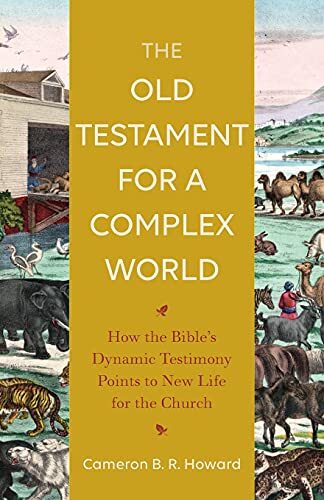 THE OLD TESTAMENT FOR A COMPLEX WORLD

How the Bible's Dynamic Testimony Points to New Life for the Church

Cameron B. R. Howard